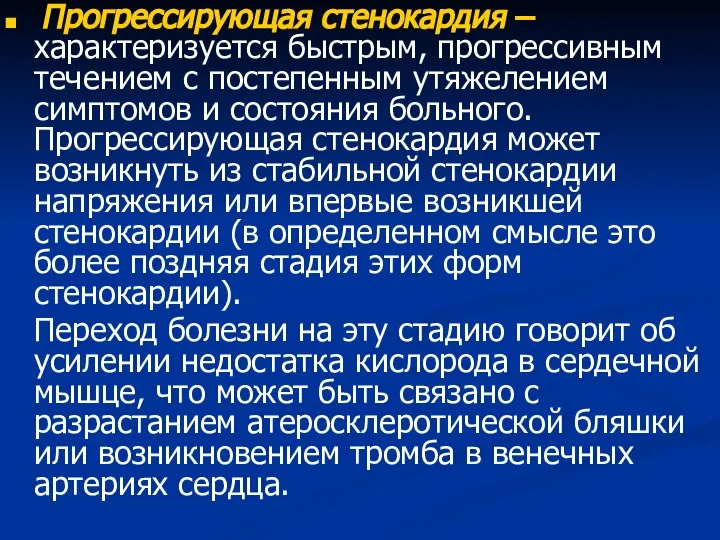 Прогрессирующая стенокардия – характеризуется быстрым, прогрессивным течением с постепенным утяжелением симптомов и состояния больного. Прогрессирующая стенокардия может возникнуть из стабильной стенокардии напряжения или впервые возникшей стенокардии (в определенном смысле это более поздняя стадия этих форм стенокардии).

Переход болезни на эту стадию говорит об усилении недостатка кислорода в сердечной мышце, что может быть связано с разрастанием атеросклеротической бляшки или возникновением тромба в венечных артериях сердца.